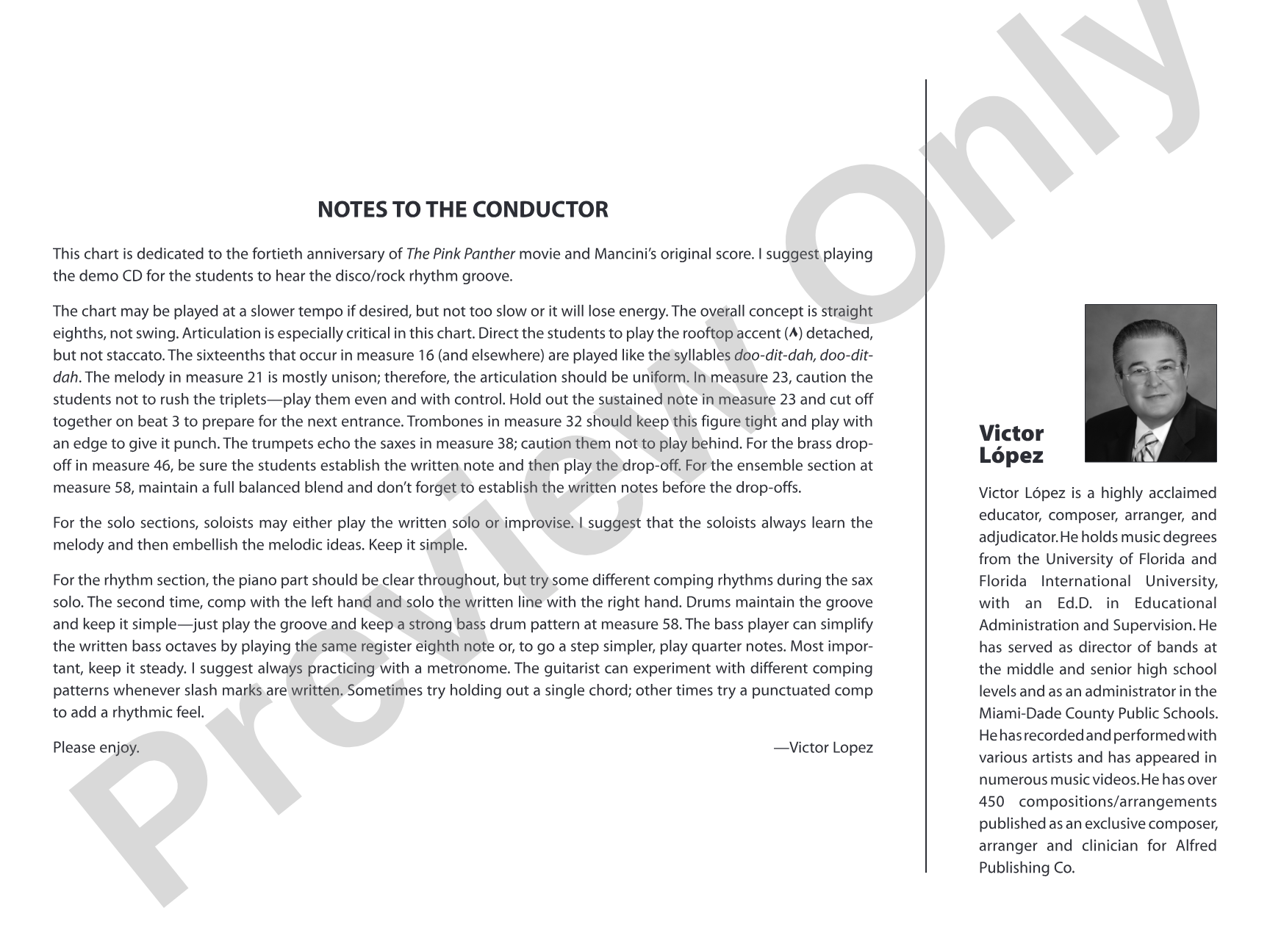 NOTES TO THE CONDUCTOR

This chart is dedicated to the fortieth anniversary of The Pink Panther movie and Mancini's original score. I suggest playing the demo CD for the students to hear the disco/rock rhythm groove.

The chart may be played at a slower tempo if desired, but not too slow or it will lose energy. The overall concept is straight eighths, not swing. Articulation is especially critical in this chart. Direct the students to play the rooftop accent (∧) detached, but not staccato. The sixteenths that occur in measure 16 (and elsewhere) are played like the syllables doo-dit-dah, doo-dit-dah. The melody in measure 21 is mostly unison; therefore, the articulation should be uniform. In measure 23, caution the students not to rush the triplets—play them even and with control. Hold out the sustained note in measure 23 and cut off together on beat 3 to prepare for the next entrance. Trombones in measure 32 should keep this figure tight and play with an edge to give it punch. The trumpets echo the saxes in measure 38; caution them not to play behind. For the brass drop-off in measure 46, be sure the students establish the written note and then play the drop-off. For the ensemble section at measure 58, maintain a full balanced blend and don't forget to establish the written notes before the drop-offs.

For the solo sections, soloists may either play the written solo or improvise. I suggest that the soloists always learn the melody and then embellish the melodic ideas. Keep it simple.

For the rhythm section, the piano part should be clear throughout, but try some different comping rhythms during the sax solo. The second time, comp with the left hand and solo the written line with the right hand. Drums maintain the groove and keep it simple—just play the groove and keep a strong bass drum pattern at measure 58. The bass player can simplify the written bass octaves by playing the same register eighth note or, to go a step simpler, play quarter notes. Most important, keep it steady. I suggest always practicing with a metronome. The guitarist can experiment with different comping patterns whenever slash marks are written. Sometimes try holding out a single chord; other times try a punctuated comp to add a rhythmic feel.

Please enjoy.

—Victor Lopez

Victor
López

Victor López is a highly acclaimed educator, composer, arranger, and adjudicator. He holds music degrees from the University of Florida and Florida International University, with an Ed.D. in Educational Administration and Supervision. He has served as director of bands at the middle and senior high school levels and as an administrator in the Miami-Dade County Public Schools. He has recorded and performed with various artists and has appeared in numerous music videos. He has over 450 compositions/arrangements published as an exclusive composer, arranger and clinician for Alfred Publishing Co.

Preview Only